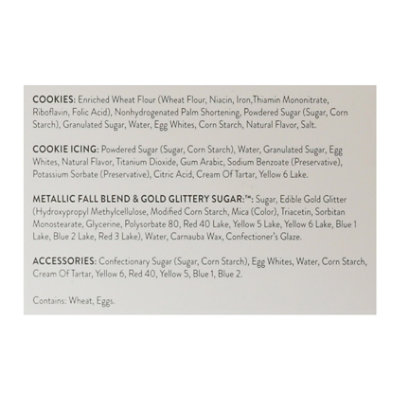 COOKIES: Enriched Wheat Flour (Wheat Flour, Niacin, Iron,Thiamin Mononitrate, Riboflavin, Folic Acid), Nonhydrogenated Palm Shortening, Powdered Sugar (Sugar, Corn Starch), Granulated Sugar, Water, Egg Whites, Corn Starch, Natural Flavor, Salt.

COOKIE ICING: Powdered Sugar (Sugar, Corn Starch), Water, Granulated Sugar, Egg Whites, Natural Flavor, Titanium Dioxide, Gum Arabic, Sodium Benzoate (Preservative), Potassium Sorbate (Preservative), Citric Acid, Cream Of Tartar, Yellow 6 Lake.

METALLIC FALL BLEND & GOLD GLITTERY SUGAR:™: Sugar, Edible Gold Glitter (Hydroxypropyl Methylcellulose, Modified Corn Starch, Mica (Color), Triacetin, Sorbitan Monostearate, Glycerine, Polysorbate 80, Red 40 Lake, Yellow 5 Lake, Yellow 6 Lake, Blue 1 Lake, Blue 2 Lake, Red 3 Lake), Water, Carnauba Wax, Confectioner's Glaze.

ACCESSORIES: Confectionary Sugar (Sugar, Corn Starch), Egg Whites, Water, Corn Starch, Cream Of Tartar, Yellow 6, Red 40, Yellow 5, Blue 1, Blue 2.

Contains: Wheat, Eggs.